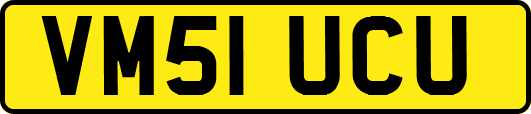 VM51 UCU